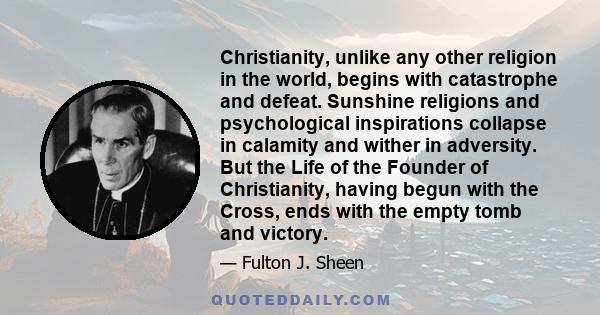 Christianity, unlike any other religion in the world, begins with catastrophe and defeat. Sunshine religions and psychological inspirations collapse in calamity and wither in adversity. But the Life of the Founder of Christianity, having begun with the Cross, ends with the empty tomb and victory.

— Fulton J. Sheen

QUOTEDDAILY.COM